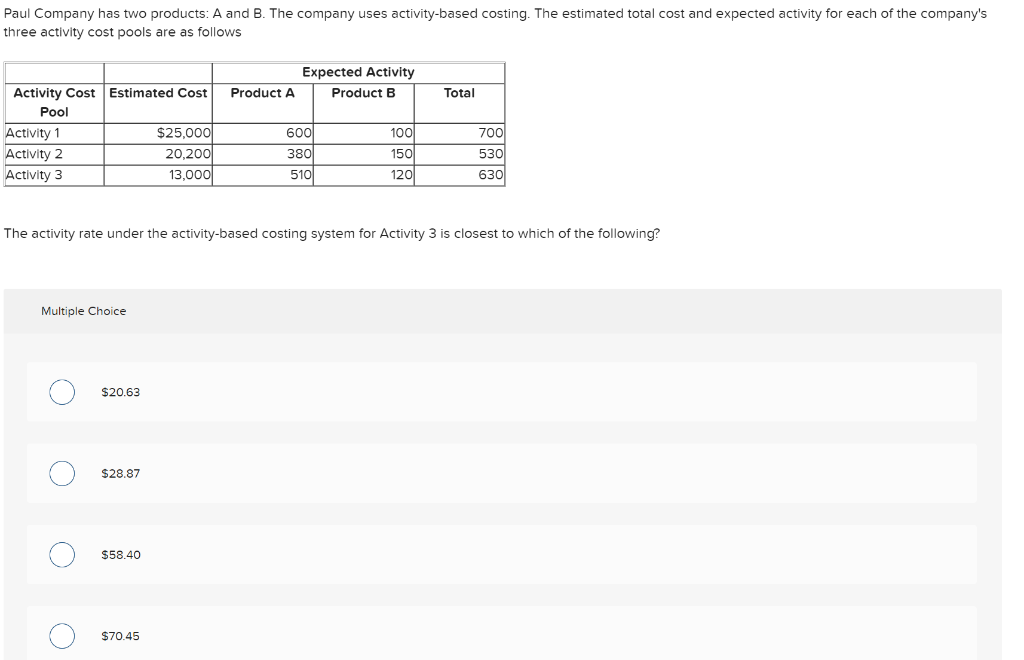 Paul Company has two products: A and B. The company uses activity-based costing. The estimated total cost and expected activity for each of the company's three activity cost pools are as follows

| | | Expected Activity | | |
|---|---|---|---|---|
| Activity Cost Pool | Estimated Cost | Product A | Product B | Total |
| Activity 1 | \$25,000 | 600 | 100 | 700 |
| Activity 2 | 20,200 | 380 | 150 | 530 |
| Activity 3 | 13,000 | 510 | 120 | 630 |

The activity rate under the activity-based costing system for Activity 3 is closest to which of the following?

Multiple Choice

\$20.63

\$28.87

\$58.40

\$70.45